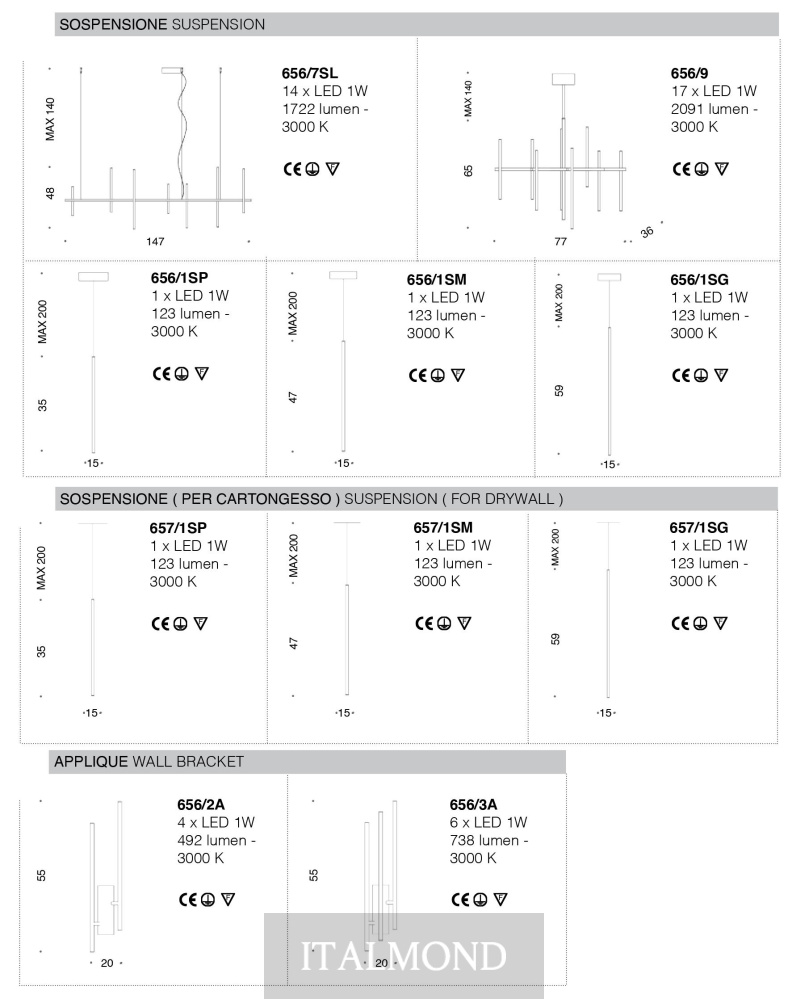 SOSPENSIONE SUSPENSION

MAX 140

48

147

656/7SL
14 x LED 1W
1722 lumen -
3000 K

CE

MAX 140

65

77

36

656/9
17 x LED 1W
2091 lumen -
3000 K

CE

MAX 200

35

15

656/1SP
1 x LED 1W
123 lumen -
3000 K

CE

MAX 200

47

15

656/1SM
1 x LED 1W
123 lumen -
3000 K

CE

MAX 200

59

15

656/1SG
1 x LED 1W
123 lumen -
3000 K

CE

SOSPENSIONE ( PER CARTONGESSO ) SUSPENSION ( FOR DRYWALL )

MAX 200

35

15

657/1SP
1 x LED 1W
123 lumen -
3000 K

CE

MAX 200

47

15

657/1SM
1 x LED 1W
123 lumen -
3000 K

CE

MAX 200

59

15

657/1SG
1 x LED 1W
123 lumen -
3000 K

CE

APPLIQUE WALL BRACKET

55

20

656/2A
4 x LED 1W
492 lumen -
3000 K

CE

55

20

656/3A
6 x LED 1W
738 lumen -
3000 K

CE

ITALMOND